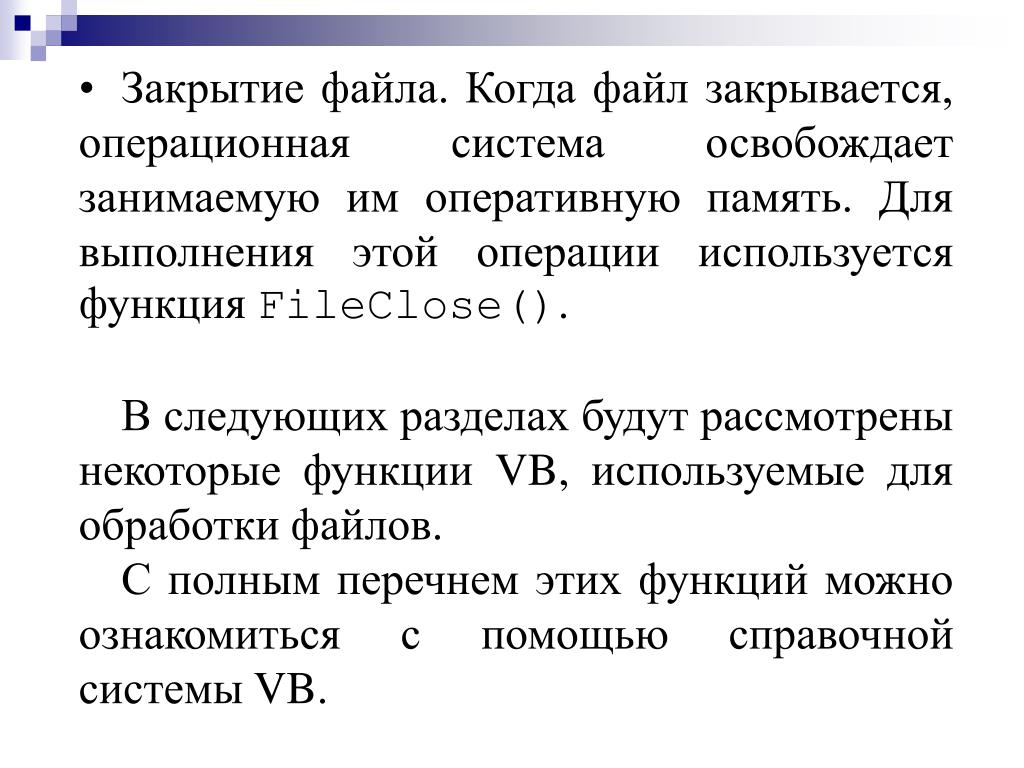 • Закрытие файла. Когда файл закрывается, операционная система освобождает занимаемую им оперативную память. Для выполнения этой операции используется функция FileClose().

В следующих разделах будут рассмотрены некоторые функции VB, используемые для обработки файлов.

С полным перечнем этих функций можно ознакомиться с помощью справочной системы VB.